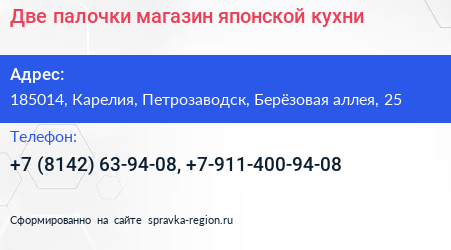 Две палочки магазин японской кухни

Адрес:
185014, Карелия, Петрозаводск, Берёзовая аллея, 25

Телефон:
+7 (8142) 63-94-08, +7-911-400-94-08

Сформированно на сайте spravka-region.ru